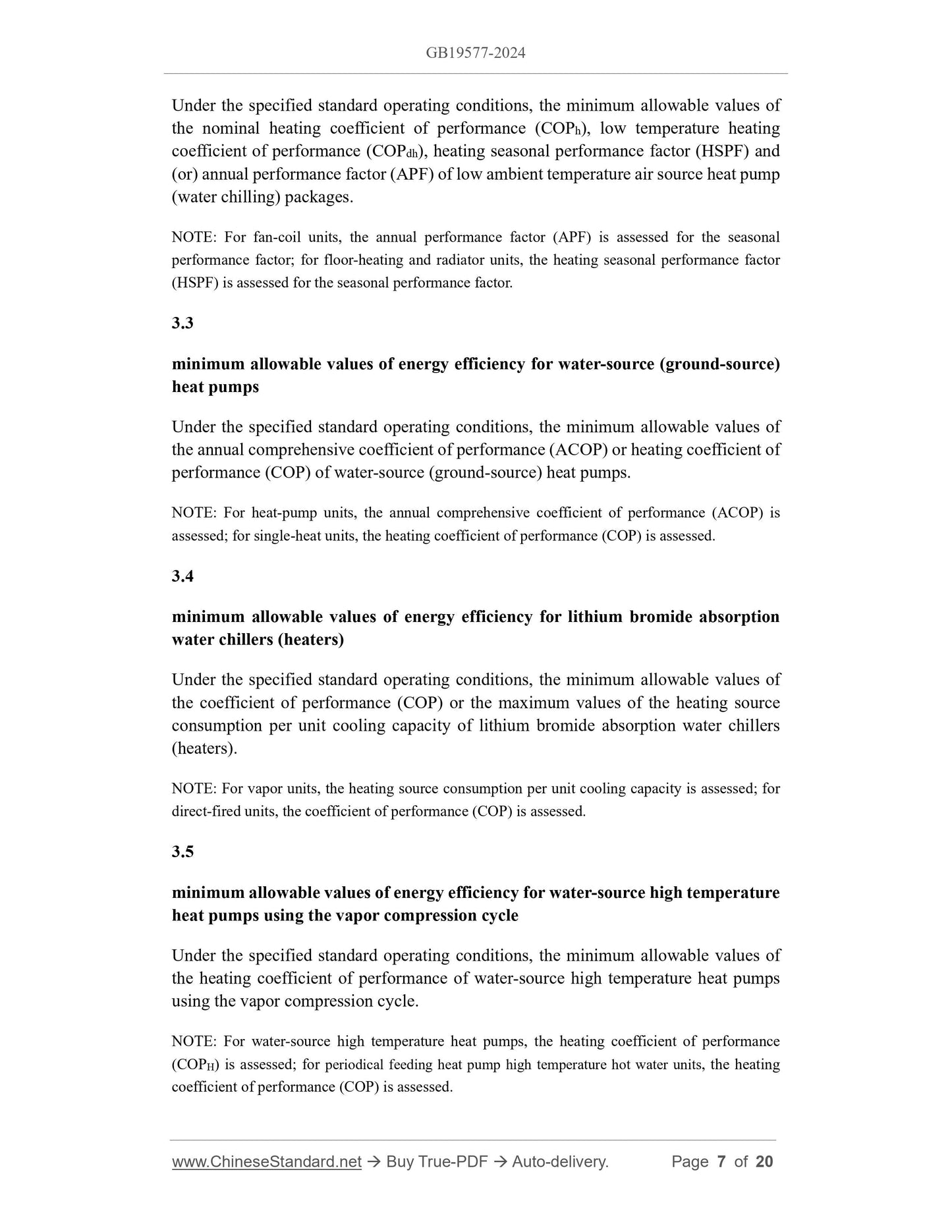 GB19577-2024

Under the specified standard operating conditions, the minimum allowable values of the nominal heating coefficient of performance ($COP_h$), low temperature heating coefficient of performance ($COP_{dh}$), heating seasonal performance factor (HSPF) and (or) annual performance factor (APF) of low ambient temperature air source heat pump (water chilling) packages.

NOTE: For fan-coil units, the annual performance factor (APF) is assessed for the seasonal performance factor; for floor-heating and radiator units, the heating seasonal performance factor (HSPF) is assessed for the seasonal performance factor.

3.3

minimum allowable values of energy efficiency for water-source (ground-source) heat pumps

Under the specified standard operating conditions, the minimum allowable values of the annual comprehensive coefficient of performance (ACOP) or heating coefficient of performance (COP) of water-source (ground-source) heat pumps.

NOTE: For heat-pump units, the annual comprehensive coefficient of performance (ACOP) is assessed; for single-heat units, the heating coefficient of performance (COP) is assessed.

3.4

minimum allowable values of energy efficiency for lithium bromide absorption water chillers (heaters)

Under the specified standard operating conditions, the minimum allowable values of the coefficient of performance (COP) or the maximum values of the heating source consumption per unit cooling capacity of lithium bromide absorption water chillers (heaters).

NOTE: For vapor units, the heating source consumption per unit cooling capacity is assessed; for direct-fired units, the coefficient of performance (COP) is assessed.

3.5

minimum allowable values of energy efficiency for water-source high temperature heat pumps using the vapor compression cycle

Under the specified standard operating conditions, the minimum allowable values of the heating coefficient of performance of water-source high temperature heat pumps using the vapor compression cycle.

NOTE: For water-source high temperature heat pumps, the heating coefficient of performance ($COP_H$) is assessed; for periodical feeding heat pump high temperature hot water units, the heating coefficient of performance (COP) is assessed.

www.ChineseStandard.net → Buy True-PDF → Auto-delivery. Page 7 of 20